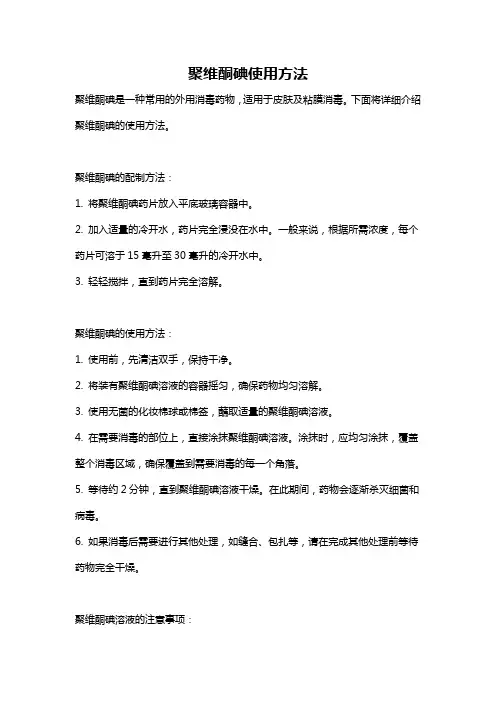 聚维酮碘使用方法

聚维酮碘是一种常用的外用消毒药物，适用于皮肤及粘膜消毒。下面将详细介绍聚维酮碘的使用方法。

聚维酮碘的配制方法：

1. 将聚维酮碘药片放入平底玻璃容器中。

2. 加入适量的冷开水，药片完全浸没在水中。一般来说，根据所需浓度，每个药片可溶于 15 毫升至 30 毫升的冷开水中。

3. 轻轻搅拌，直到药片完全溶解。

聚维酮碘的使用方法：

1. 使用前，先清洁双手，保持干净。

2. 将装有聚维酮碘溶液的容器摇匀，确保药物均匀溶解。

3. 使用无菌的化妆棉球或棉签，蘸取适量的聚维酮碘溶液。

4. 在需要消毒的部位上，直接涂抹聚维酮碘溶液。涂抹时，应均匀涂抹，覆盖整个消毒区域，确保覆盖到需要消毒的每一个角落。

5. 等待约 2 分钟，直到聚维酮碘溶液干燥。在此期间，药物会逐渐杀灭细菌和病毒。

6. 如果消毒后需要进行其他处理，如缝合、包扎等，请在完成其他处理前等待药物完全干燥。

聚维酮碘溶液的注意事项：